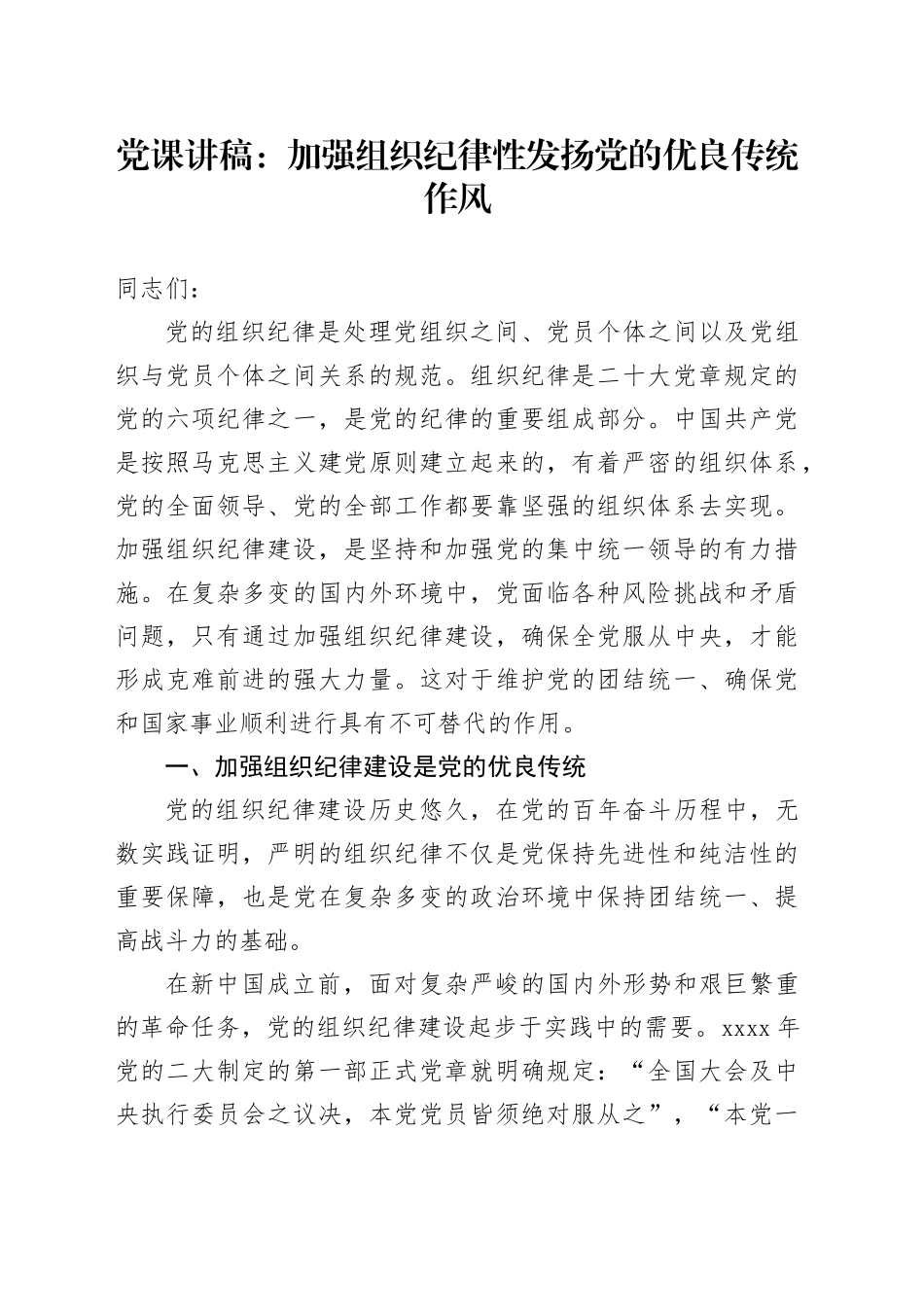 党课讲稿：加强组织纪律性发扬党的优良传统作风

同志们：

党的组织纪律是处理党组织之间、党员个体之间以及党组织与党员个体之间关系的规范。组织纪律是二十大党章规定的党的六项纪律之一，是党的纪律的重要组成部分。中国共产党是按照马克思主义建党原则建立起来的，有着严密的组织体系，党的全面领导、党的全部工作都要靠坚强的组织体系去实现。加强组织纪律建设，是坚持和加强党的集中统一领导的有力措施。在复杂多变的国内外环境中，党面临各种风险挑战和矛盾问题，只有通过加强组织纪律建设，确保全党服从中央，才能形成克难前进的强大力量。这对于维护党的团结统一、确保党和国家事业顺利进行具有不可替代的作用。

一、加强组织纪律建设是党的优良传统

党的组织纪律建设历史悠久，在党的百年奋斗历程中，无数实践证明，严明的组织纪律不仅是党保持先进性和纯洁性的重要保障，也是党在复杂多变的政治环境中保持团结统一、提高战斗力的基础。

在新中国成立前，面对复杂严峻的国内外形势和艰巨繁重的革命任务，党的组织纪律建设起步于实践中的需要。xxxx 年党的二大制定的第一部正式党章就明确规定：“全国大会及中央执行委员会之议决，本党党员皆须绝对服从之”，“本党一